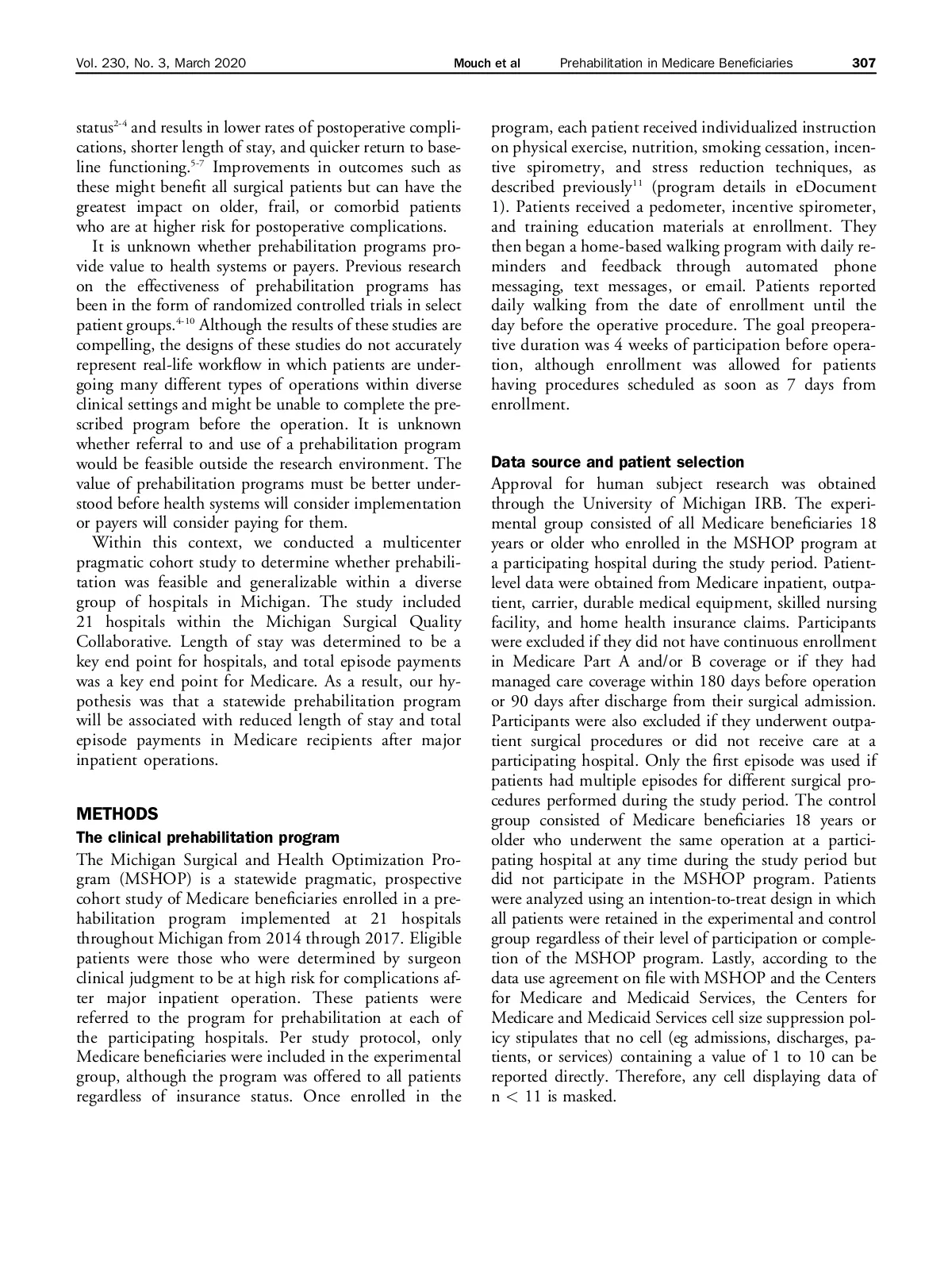 Vol. 230, No. 3, March 2020 Mouch et al Prehabilitation in Medicare Beneficiaries 307

status$^{2-4}$ and results in lower rates of postoperative complications, shorter length of stay, and quicker return to baseline functioning.$^{5-7}$ Improvements in outcomes such as these might benefit all surgical patients but can have the greatest impact on older, frail, or comorbid patients who are at higher risk for postoperative complications.

It is unknown whether prehabilitation programs provide value to health systems or payers. Previous research on the effectiveness of prehabilitation programs has been in the form of randomized controlled trials in select patient groups.$^{4-10}$ Although the results of these studies are compelling, the designs of these studies do not accurately represent real-life workflow in which patients are undergoing many different types of operations within diverse clinical settings and might be unable to complete the prescribed program before the operation. It is unknown whether referral to and use of a prehabilitation program would be feasible outside the research environment. The value of prehabilitation programs must be better understood before health systems will consider implementation or payers will consider paying for them.

Within this context, we conducted a multicenter pragmatic cohort study to determine whether prehabilitation was feasible and generalizable within a diverse group of hospitals in Michigan. The study included 21 hospitals within the Michigan Surgical Quality Collaborative. Length of stay was determined to be a key end point for hospitals, and total episode payments was a key end point for Medicare. As a result, our hypothesis was that a statewide prehabilitation program will be associated with reduced length of stay and total episode payments in Medicare recipients after major inpatient operations.

METHODS

The clinical prehabilitation program

The Michigan Surgical and Health Optimization Program (MSHOP) is a statewide pragmatic, prospective cohort study of Medicare beneficiaries enrolled in a prehabilitation program implemented at 21 hospitals throughout Michigan from 2014 through 2017. Eligible patients were those who were determined by surgeon clinical judgment to be at high risk for complications after major inpatient operation. These patients were referred to the program for prehabilitation at each of the participating hospitals. Per study protocol, only Medicare beneficiaries were included in the experimental group, although the program was offered to all patients regardless of insurance status. Once enrolled in the program, each patient received individualized instruction on physical exercise, nutrition, smoking cessation, incentive spirometry, and stress reduction techniques, as described previously$^{11}$ (program details in eDocument 1). Patients received a pedometer, incentive spirometer, and training education materials at enrollment. They then began a home-based walking program with daily reminders and feedback through automated phone messaging, text messages, or email. Patients reported daily walking from the date of enrollment until the day before the operative procedure. The goal preoperative duration was 4 weeks of participation before operation, although enrollment was allowed for patients having procedures scheduled as soon as 7 days from enrollment.

Data source and patient selection

Approval for human subject research was obtained through the University of Michigan IRB. The experimental group consisted of all Medicare beneficiaries 18 years or older who enrolled in the MSHOP program at a participating hospital during the study period. Patient-level data were obtained from Medicare inpatient, outpatient, carrier, durable medical equipment, skilled nursing facility, and home health insurance claims. Participants were excluded if they did not have continuous enrollment in Medicare Part A and/or B coverage or if they had managed care coverage within 180 days before operation or 90 days after discharge from their surgical admission. Participants were also excluded if they underwent outpatient surgical procedures or did not receive care at a participating hospital. Only the first episode was used if patients had multiple episodes for different surgical procedures performed during the study period. The control group consisted of Medicare beneficiaries 18 years or older who underwent the same operation at a participating hospital at any time during the study period but did not participate in the MSHOP program. Patients were analyzed using an intention-to-treat design in which all patients were retained in the experimental and control group regardless of their level of participation or completion of the MSHOP program. Lastly, according to the data use agreement on file with MSHOP and the Centers for Medicare and Medicaid Services, the Centers for Medicare and Medicaid Services cell size suppression policy stipulates that no cell (eg admissions, discharges, patients, or services) containing a value of 1 to 10 can be reported directly. Therefore, any cell displaying data of $n < 11$ is masked.